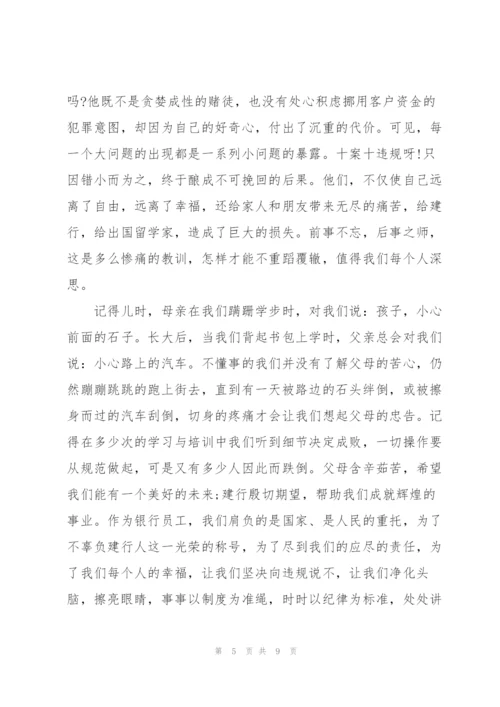 吗?他既不是贪婪成性的赌徒，也没有处心积虑挪用客户资金的犯罪意图，却因为自己的好奇心，付出了沉重的代价。可见，每一个大问题的出现都是一系列小问题的暴露。十案十违规呀!只因错小而为之，终于酿成不可挽回的后果。他们，不仅使自己远离了自由，远离了幸福，还给家人和朋友带来无尽的痛苦，给建行，给出国留学家，造成了巨大的损失。前事不忘，后事之师，这是多么惨痛的教训，怎样才能不重蹈覆辙，值得我们每个人深思。

记得儿时，母亲在我们蹒跚学步时，对我们说：孩子，小心前面的石子。长大后，当我们背起书包上学时，父亲总会对我们说：小心路上的汽车。不懂事的我们并没有了解父母的苦心，仍然蹦蹦跳跳的跑上街去，直到有一天被路边的石头绊倒，或被擦身而过的汽车刮倒，切身的疼痛才会让我们想起父母的忠告。记得在多少次的学习与培训中我们听到细节决定成败，一切操作要从规范做起，可是又有多少人因此而跌倒。父母含辛茹苦，希望我们能有一个美好的未来;建行殷切期望，帮助我们成就辉煌的事业。作为银行员工，我们肩负的是国家、是人民的重托，为了不辜负建行人这一光荣的称号，为了尽到我们的应尽的责任，为了我们每个人的幸福，让我们坚决向违规说不，让我们净化头脑，擦亮眼睛，事事以制度为准绳，时时以纪律为标准，处处讲

第 5 页 共 9 页